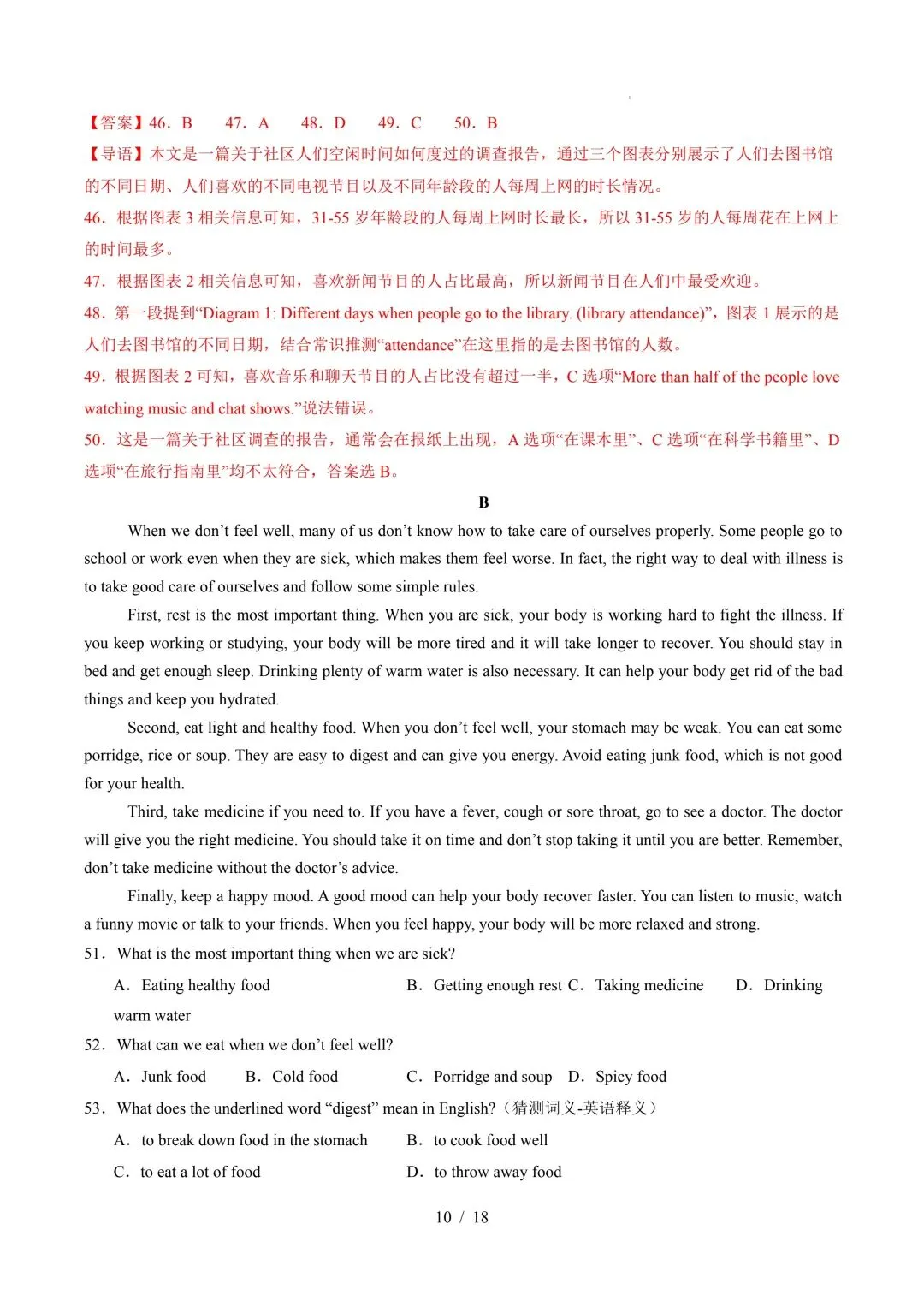 【答案】46．B　47．A　48．D　49．C　50．B

【导语】本文是一篇关于社区人们空闲时间如何度过的调查报告，通过三个图表分别展示了人们去图书馆的不同日期、人们喜欢的不同电视节目以及不同年龄段的人每周上网的时长情况。

46．根据图表 3 相关信息可知，31-55 岁年龄段的人每周上网时长最长，所以 31-55 岁的人每周花在上网上的时间最多。

47．根据图表 2 相关信息可知，喜欢新闻节目的人占比最高，所以新闻节目在人们中最受欢迎。

48．第一段提到“Diagram 1: Different days when people go to the library. (library attendance)”，图表 1 展示的是人们去图书馆的不同日期，结合常识推测“attendance”在这里指的是去图书馆的人数。

49．根据图表 2 可知，喜欢音乐和聊天节目的人占比没有超过一半，C 选项“More than half of the people love watching music and chat shows.”说法错误。

50．这是一篇关于社区调查的报告，通常会在报纸上出现，A 选项“在课本里”、C 选项“在科学书籍里”、D 选项“在旅行指南里”均不太符合，答案选 B。

B

When we don’t feel well, many of us don’t know how to take care of ourselves properly. Some people go to school or work even when they are sick, which makes them feel worse. In fact, the right way to deal with illness is to take good care of ourselves and follow some simple rules.

First, rest is the most important thing. When you are sick, your body is working hard to fight the illness. If you keep working or studying, your body will be more tired and it will take longer to recover. You should stay in bed and get enough sleep. Drinking plenty of warm water is also necessary. It can help your body get rid of the bad things and keep you hydrated.

Second, eat light and healthy food. When you don’t feel well, your stomach may be weak. You can eat some porridge, rice or soup. They are easy to digest and can give you energy. Avoid eating junk food, which is not good for your health.

Third, take medicine if you need to. If you have a fever, cough or sore throat, go to see a doctor. The doctor will give you the right medicine. You should take it on time and don’t stop taking it until you are better. Remember, don’t take medicine without the doctor’s advice.

Finally, keep a happy mood. A good mood can help your body recover faster. You can listen to music, watch a funny movie or talk to your friends. When you feel happy, your body will be more relaxed and strong.

51．What is the most important thing when we are sick?

A．Eating healthy food　B．Getting enough rest　C．Taking medicine　D．Drinking warm water

52．What can we eat when we don’t feel well?

A．Junk food　B．Cold food　C．Porridge and soup　D．Spicy food

53．What does the underlined word “digest” mean in English?（猜测词义-英语释义）

A．to break down food in the stomach　B．to cook food well

C．to eat a lot of food　D．to throw away food

10 / 18